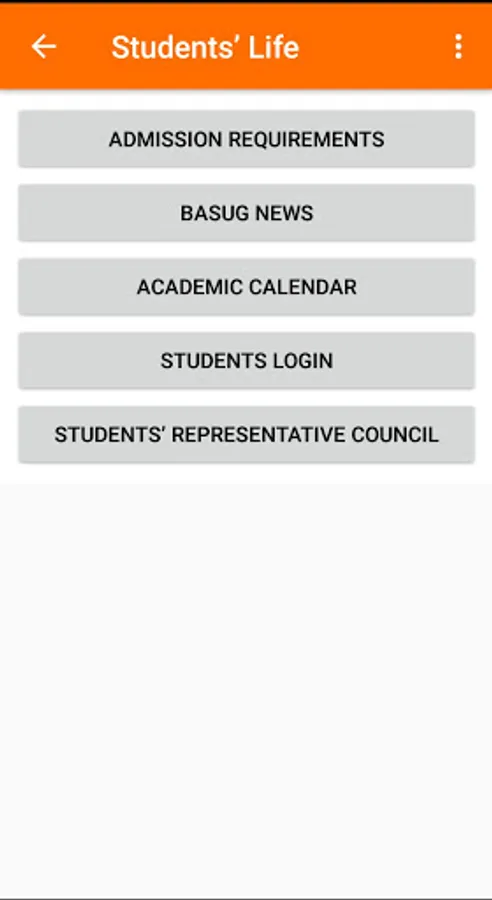 Students' Life

ADMISSION REQUIREMENTS

BASUG NEWS

ACADEMIC CALENDAR

STUDENTS LOGIN

STUDENTS' REPRESENTATIVE COUNCIL